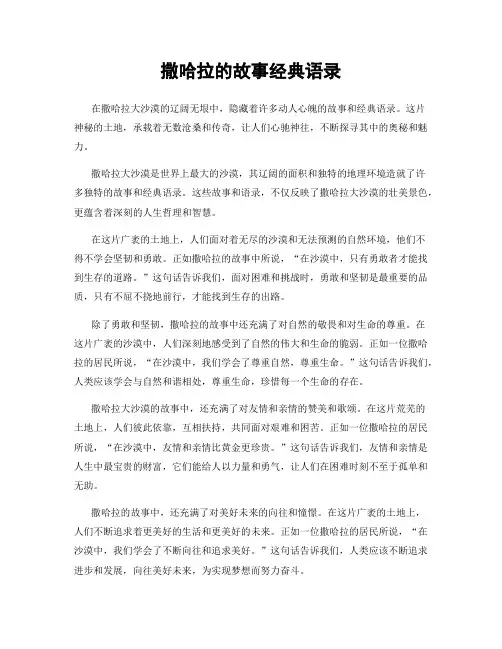 撒哈拉的故事经典语录

在撒哈拉大沙漠的辽阔无垠中，隐藏着许多动人心魄的故事和经典语录。这片神秘的土地，承载着无数沧桑和传奇，让人们心驰神往，不断探寻其中的奥秘和魅力。

撒哈拉大沙漠是世界上最大的沙漠，其辽阔的面积和独特的地理环境造就了许多独特的故事和经典语录。这些故事和语录，不仅反映了撒哈拉大沙漠的壮美景色，更蕴含着深刻的人生哲理和智慧。

在这片广袤的土地上，人们面对着无尽的沙漠和无法预测的自然环境，他们不得不学会坚韧和勇敢。正如撒哈拉的故事中所说，“在沙漠中，只有勇敢者才能找到生存的道路。”这句话告诉我们，面对困难和挑战时，勇敢和坚韧是最重要的品质，只有不屈不挠地前行，才能找到生存的出路。

除了勇敢和坚韧，撒哈拉的故事中还充满了对自然的敬畏和对生命的尊重。在这片广袤的沙漠中，人们深刻地感受到了自然的伟大和生命的脆弱。正如一位撒哈拉的居民所说，“在沙漠中，我们学会了尊重自然，尊重生命。”这句话告诉我们，人类应该学会与自然和谐相处，尊重生命，珍惜每一个生命的存在。

撒哈拉大沙漠的故事中，还充满了对友情和亲情的赞美和歌颂。在这片荒芜的土地上，人们彼此依靠，互相扶持，共同面对艰难和困苦。正如一位撒哈拉的居民所说，“在沙漠中，友情和亲情比黄金更珍贵。”这句话告诉我们，友情和亲情是人生中最宝贵的财富，它们能给人以力量和勇气，让人们在困难时刻不至于孤单和无助。

撒哈拉的故事中，还充满了对美好未来的向往和憧憬。在这片广袤的土地上，人们不断追求着更美好的生活和更美好的未来。正如一位撒哈拉的居民所说，“在沙漠中，我们学会了不断向往和追求美好。”这句话告诉我们，人类应该不断追求进步和发展，向往美好未来，为实现梦想而努力奋斗。